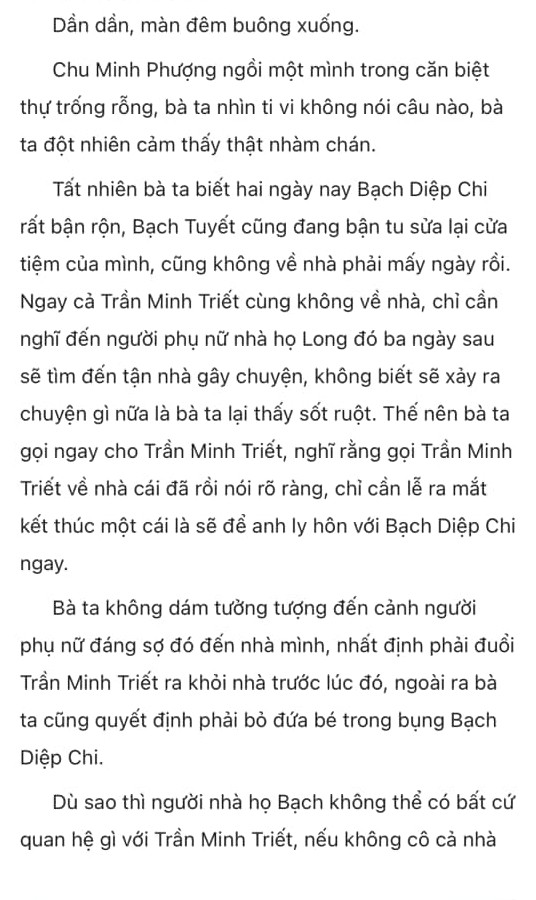 Dần dần, màn đêm buông xuống.

Chu Minh Phượng ngồi một mình trong căn biệt thự trống rỗng, bà ta nhìn ti vi không nói câu nào, bà ta đột nhiên cảm thấy thật nhàm chán.

Tất nhiên bà ta biết hai ngày nay Bạch Diệp Chi rất bận rộn, Bạch Tuyết cũng đang bận tu sửa lại cửa tiệm của mình, cũng không về nhà phải mấy ngày rồi. Ngay cả Trần Minh Triết cùng không về nhà, chỉ cần nghĩ đến người phụ nữ nhà họ Long đó ba ngày sau sẽ tìm đến tận nhà gây chuyện, không biết sẽ xảy ra chuyện gì nữa là bà ta lại thấy sốt ruột. Thế nên bà ta gọi ngay cho Trần Minh Triết, nghĩ rằng gọi Trần Minh Triết về nhà cái đã rồi nói rõ ràng, chỉ cần lễ ra mắt kết thúc một cái là sẽ để anh ly hôn với Bạch Diệp Chi ngay.

Bà ta không dám tưởng tượng đến cảnh người phụ nữ đáng sợ đó đến nhà mình, nhất định phải đuổi Trần Minh Triết ra khỏi nhà trước lúc đó, ngoài ra bà ta cũng quyết định phải bỏ đứa bé trong bụng Bạch Diệp Chi.

Dù sao thì người nhà họ Bạch không thể có bất cứ quan hệ gì với Trần Minh Triết, nếu không cô cả nhà